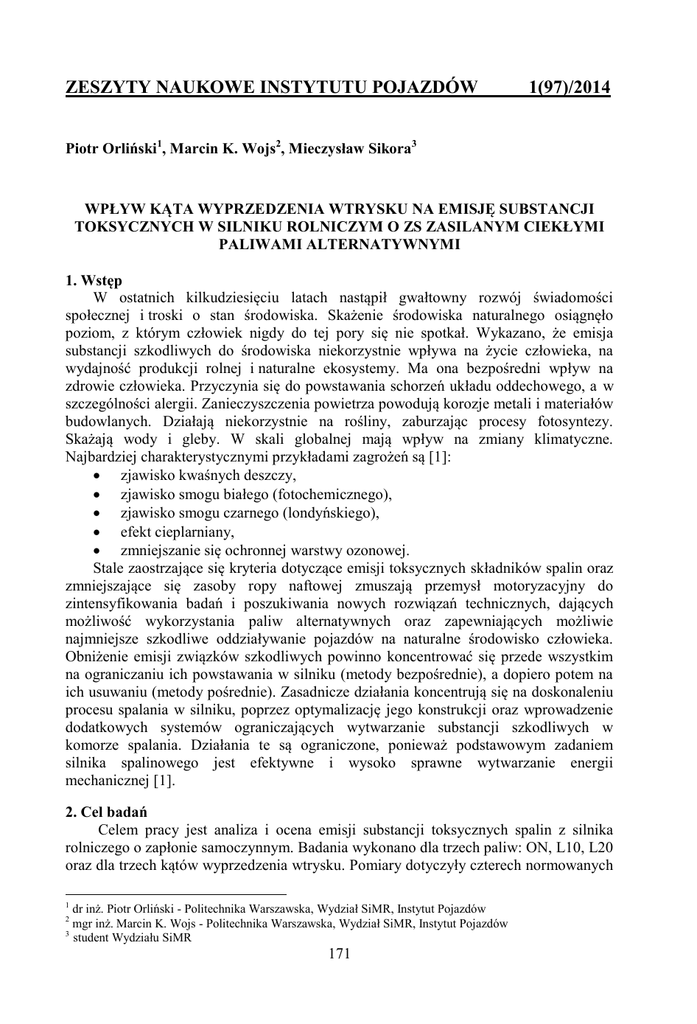 ZESZYTY NAUKOWE INSTYTUTU POJAZDÓW 1(97)/2014

Piotr Orliński$^1$, Marcin K. Wojs$^2$, Mieczysław Sikora$^3$

WPŁYW KĄTA WYPRZEDZENIA WTRYSKU NA EMISJĘ SUBSTANCJI TOKSYCZNYCH W SILNIKU ROLNICZYM O ZS ZASILANYM CIEKŁYMI PALIWAMI ALTERNATYWNYMI

1. Wstęp
W ostatnich kilkudziesięciu latach nastąpił gwałtowny rozwój świadomości społecznej i troski o stan środowiska. Skażenie środowiska naturalnego osiągnęło poziom, z którym człowiek nigdy do tej pory się nie spotkał. Wykazano, że emisja substancji szkodliwych do środowiska niekorzystnie wpływa na życie człowieka, na wydajność produkcji rolnej i naturalne ekosystemy. Ma ona bezpośredni wpływ na zdrowie człowieka. Przyczynia się do powstawania schorzeń układu oddechowego, a w szczególności alergii. Zanieczyszczenia powietrza powodują korozje metali i materiałów budowlanych. Działają niekorzystnie na rośliny, zaburzając procesy fotosyntezy. Skażają wody i gleby. W skali globalnej mają wpływ na zmiany klimatyczne. Najbardziej charakterystycznymi przykładami zagrożeń są [1]:
• zjawisko kwaśnych deszczy,
• zjawisko smogu białego (fotochemicznego),
• zjawisko smogu czarnego (londyńskiego),
• efekt cieplarniany,
• zmniejszanie się ochronnej warstwy ozonowej.
Stale zaostrzające się kryteria dotyczące emisji toksycznych składników spalin oraz zmniejszające się zasoby ropy naftowej zmuszają przemysł motoryzacyjny do zintensyfikowania badań i poszukiwania nowych rozwiązań technicznych, dających możliwość wykorzystania paliw alternatywnych oraz zapewniających możliwie najmniejsze szkodliwe oddziaływanie pojazdów na naturalne środowisko człowieka. Obniżenie emisji związków szkodliwych powinno koncentrować się przede wszystkim na ograniczaniu ich powstawania w silniku (metody bezpośrednie), a dopiero potem na ich usuwaniu (metody pośrednie). Zasadnicze działania koncentrują się na doskonaleniu procesu spalania w silniku, poprzez optymalizację jego konstrukcji oraz wprowadzenie dodatkowych systemów ograniczających wytwarzanie substancji szkodliwych w komorze spalania. Działania te są ograniczone, ponieważ podstawowym zadaniem silnika spalinowego jest efektywne i wysoko sprawne wytwarzanie energii mechanicznej [1].

2. Cel badań
Celem pracy jest analiza i ocena emisji substancji toksycznych spalin z silnika rolniczego o zapłonie samoczynnym. Badania wykonano dla trzech paliw: ON, L10, L20 oraz dla trzech kątów wyprzedzenia wtrysku. Pomiary dotyczyły czterech normowanych

$^1$ dr inż. Piotr Orliński - Politechnika Warszawska, Wydział SiMR, Instytut Pojazdów
$^2$ mgr inż. Marcin K. Wojs - Politechnika Warszawska, Wydział SiMR, Instytut Pojazdów
$^3$ student Wydziału SiMR

171